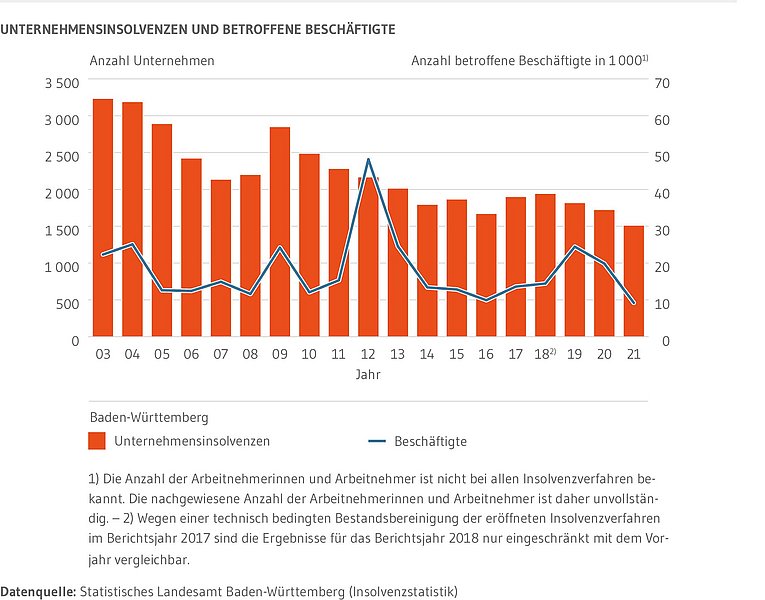 UNTERNEHMENSINSOLVENZEN UND BETROFFENE BESCHÄFTIGTE

Anzahl Unternehmen

Anzahl betroffene Beschäftigte in 1 000$^{1)}$

3 500
3 000
2 500
2 000
1 500
1 000
500
0

70
60
50
40
30
20
10
0

03 04 05 06 07 08 09 10 11 12 13 14 15 16 17 18$^{2)}$ 19 20 21

Jahr

Baden-Württemberg

Unternehmensinsolvenzen

Beschäftigte

1) Die Anzahl der Arbeitnehmerinnen und Arbeitnehmer ist nicht bei allen Insolvenzverfahren bekannt. Die nachgewiesene Anzahl der Arbeitnehmerinnen und Arbeitnehmer ist daher unvollständig. – 2) Wegen einer technisch bedingten Bestandsbereinigung der eröffneten Insolvenzverfahren im Berichtsjahr 2017 sind die Ergebnisse für das Berichtsjahr 2018 nur eingeschränkt mit dem Vorjahr vergleichbar.

Datenquelle: Statistisches Landesamt Baden-Württemberg (Insolvenzstatistik)